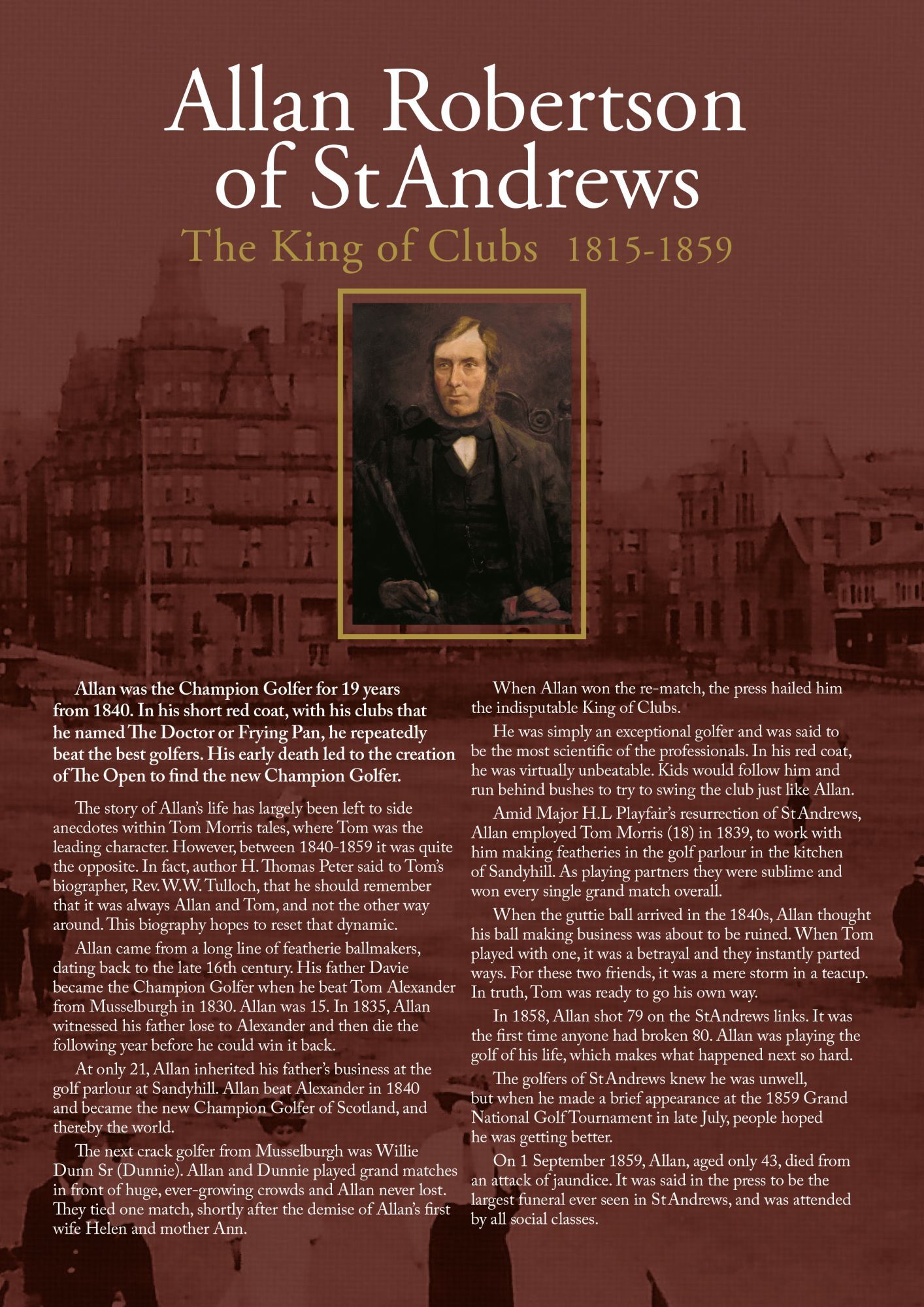 Allan Robertson of St Andrews

The King of Clubs 1815-1859

Allan was the Champion Golfer for 19 years from 1840. In his short red coat, with his clubs that he named The Doctor or Frying Pan, he repeatedly beat the best golfers. His early death led to the creation of The Open to find the new Champion Golfer.

The story of Allan's life has largely been left to side anecdotes within Tom Morris tales, where Tom was the leading character. However, between 1840-1859 it was quite the opposite. In fact, author H. Thomas Peter said to Tom's biographer, Rev. W.W. Tulloch, that he should remember that it was always Allan and Tom, and not the other way around. This biography hopes to reset that dynamic.

Allan came from a long line of featherie ballmakers, dating back to the late 16th century. His father Davie became the Champion Golfer when he beat Tom Alexander from Musselburgh in 1830. Allan was 15. In 1835, Allan witnessed his father lose to Alexander and then die the following year before he could win it back.

At only 21, Allan inherited his father's business at the golf parlour at Sandyhill. Allan beat Alexander in 1840 and became the new Champion Golfer of Scotland, and thereby the world.

The next crack golfer from Musselburgh was Willie Dunn Sr (Dunnie). Allan and Dunnie played grand matches in front of huge, ever-growing crowds and Allan never lost. They tied one match, shortly after the demise of Allan's first wife Helen and mother Ann.

When Allan won the re-match, the press hailed him the indisputable King of Clubs.

He was simply an exceptional golfer and was said to be the most scientific of the professionals. In his red coat, he was virtually unbeatable. Kids would follow him and run behind bushes to try to swing the club just like Allan.

Amid Major H.L Playfair's resurrection of St Andrews, Allan employed Tom Morris (18) in 1839, to work with him making featheries in the golf parlour in the kitchen of Sandyhill. As playing partners they were sublime and won every single grand match overall.

When the guttie ball arrived in the 1840s, Allan thought his ball making business was about to be ruined. When Tom played with one, it was a betrayal and they instantly parted ways. For these two friends, it was a mere storm in a teacup. In truth, Tom was ready to go his own way.

In 1858, Allan shot 79 on the StAndrews links. It was the first time anyone had broken 80. Allan was playing the golf of his life, which makes what happened next so hard.

The golfers of St Andrews knew he was unwell, but when he made a brief appearance at the 1859 Grand National Golf Tournament in late July, people hoped he was getting better.

On 1 September 1859, Allan, aged only 43, died from an attack of jaundice. It was said in the press to be the largest funeral ever seen in St Andrews, and was attended by all social classes.